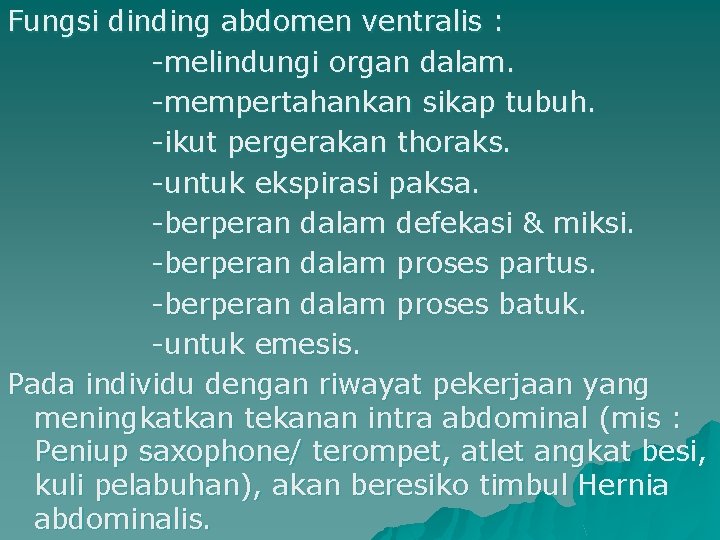 Fungsi dinding abdomen ventralis :
-melindungi organ dalam.
-mempertahankan sikap tubuh.
-ikut pergerakan thoraks.
-untuk ekspirasi paksa.
-berperan dalam defekasi & miksi.
-berperan dalam proses partus.
-berperan dalam proses batuk.
-untuk emesis.

Pada individu dengan riwayat pekerjaan yang meningkatkan tekanan intra abdominal (mis : Peniup saxophone/ terompet, atlet angkat besi, kuli pelabuhan), akan beresiko timbul Hernia abdominalis.